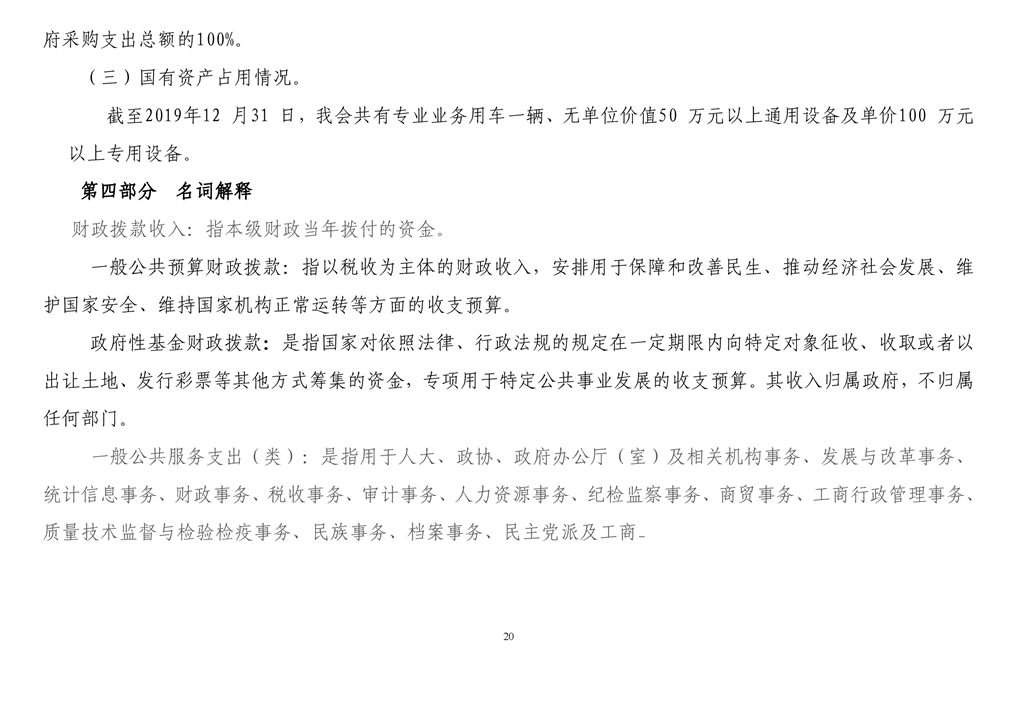 府采购支出总额的100%。

（三）国有资产占用情况。

截至2019年12 月31 日，我会共有专业业务用车一辆、无单位价值50 万元以上通用设备及单价100 万元以上专用设备。

第四部分　名词解释

财政拨款收入：指本级财政当年拨付的资金。

一般公共预算财政拨款：指以税收为主体的财政收入，安排用于保障和改善民生、推动经济社会发展、维护国家安全、维持国家机构正常运转等方面的收支预算。

政府性基金财政拨款：是指国家对依照法律、行政法规的规定在一定期限内向特定对象征收、收取或者以出让土地、发行彩票等其他方式筹集的资金，专项用于特定公共事业发展的收支预算。其收入归属政府，不归属任何部门。

一般公共服务支出（类）：是指用于人大、政协、政府办公厅（室）及相关机构事务、发展与改革事务、统计信息事务、财政事务、税收事务、审计事务、人力资源事务、纪检监察事务、商贸事务、工商行政管理事务、质量技术监督与检验检疫事务、民族事务、档案事务、民主党派及工商

20